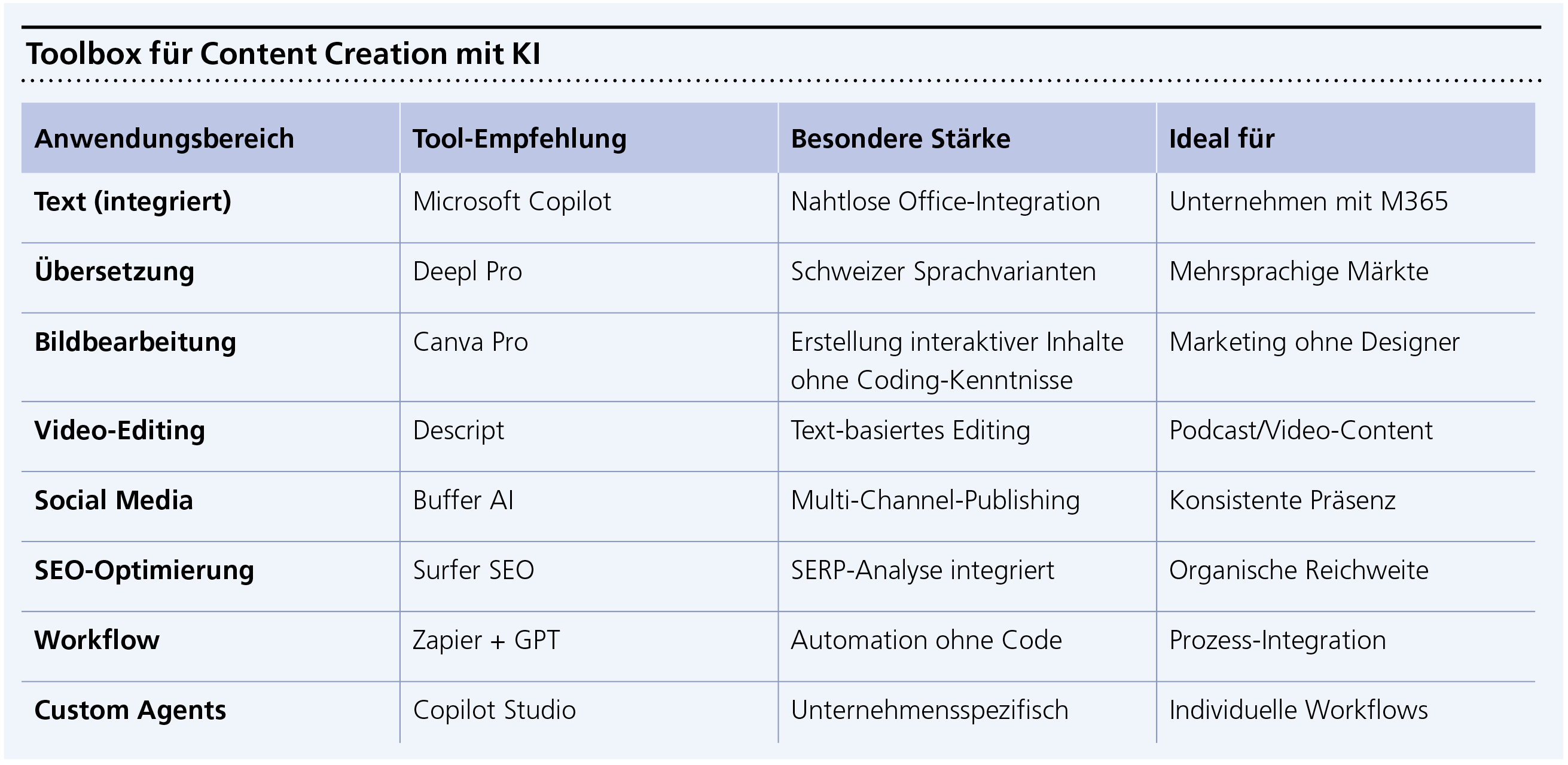 Toolbox für Content Creation mit KI

| Anwendungsbereich | Tool-Empfehlung | Besondere Stärke | Ideal für |
|---|---|---|---|
| Text (integriert) | Microsoft Copilot | Nahtlose Office-Integration | Unternehmen mit M365 |
| Übersetzung | Deepl Pro | Schweizer Sprachvarianten | Mehrsprachige Märkte |
| Bildbearbeitung | Canva Pro | Erstellung interaktiver Inhalte ohne Coding-Kenntnisse | Marketing ohne Designer |
| Video-Editing | Descript | Text-basiertes Editing | Podcast/Video-Content |
| Social Media | Buffer AI | Multi-Channel-Publishing | Konsistente Präsenz |
| SEO-Optimierung | Surfer SEO | SERP-Analyse integriert | Organische Reichweite |
| Workflow | Zapier + GPT | Automation ohne Code | Prozess-Integration |
| Custom Agents | Copilot Studio | Unternehmensspezifisch | Individuelle Workflows |